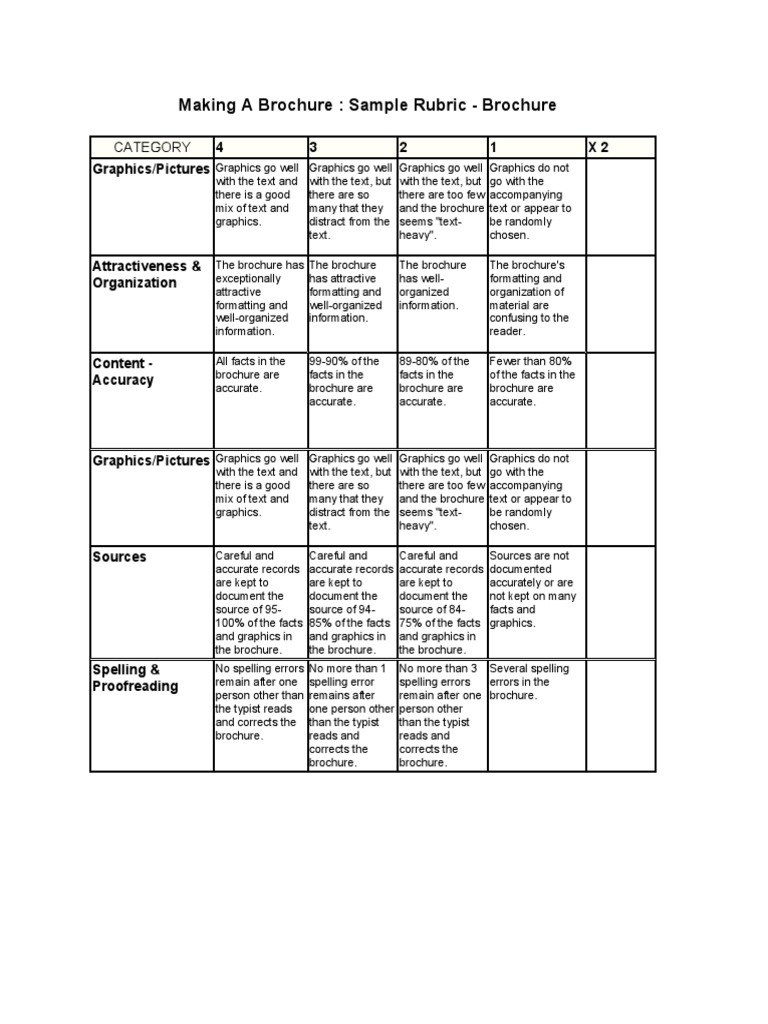 Making A Brochure : Sample Rubric - Brochure

| CATEGORY | 4 | 3 | 2 | 1 | X 2 |
|---|---|---|---|---|---|
| Graphics/Pictures | Graphics go well with the text and there is a good mix of text and graphics. | Graphics go well with the text, but there are so many that they distract from the text. | Graphics go well with the text, but there are too few and the brochure seems "text-heavy". | Graphics do not go with the accompanying text or appear to be randomly chosen. | |
| Attractiveness & Organization | The brochure has exceptionally attractive formatting and well-organized information. | The brochure has attractive formatting and well-organized information. | The brochure has well-organized information. | The brochure's formatting and organization of material are confusing to the reader. | |
| Content - Accuracy | All facts in the brochure are accurate. | 99-90% of the facts in the brochure are accurate. | 89-80% of the facts in the brochure are accurate. | Fewer than 80% of the facts in the brochure are accurate. | |
| Graphics/Pictures | Graphics go well with the text and there is a good mix of text and graphics. | Graphics go well with the text, but there are so many that they distract from the text. | Graphics go well with the text, but there are too few and the brochure seems "text-heavy". | Graphics do not go with the accompanying text or appear to be randomly chosen. | |
| Sources | Careful and accurate records are kept to document the source of 95-100% of the facts and graphics in the brochure. | Careful and accurate records are kept to document the source of 94-85% of the facts and graphics in the brochure. | Careful and accurate records are kept to document the source of 84-75% of the facts and graphics in the brochure. | Sources are not documented accurately or are not kept on many facts and graphics. | |
| Spelling & Proofreading | No spelling errors remain after one person other than the typist reads and corrects the brochure. | No more than 1 spelling error remains after one person other than the typist reads and corrects the brochure. | No more than 3 spelling errors remain after one person other than the typist reads and corrects the brochure. | Several spelling errors in the brochure. | |